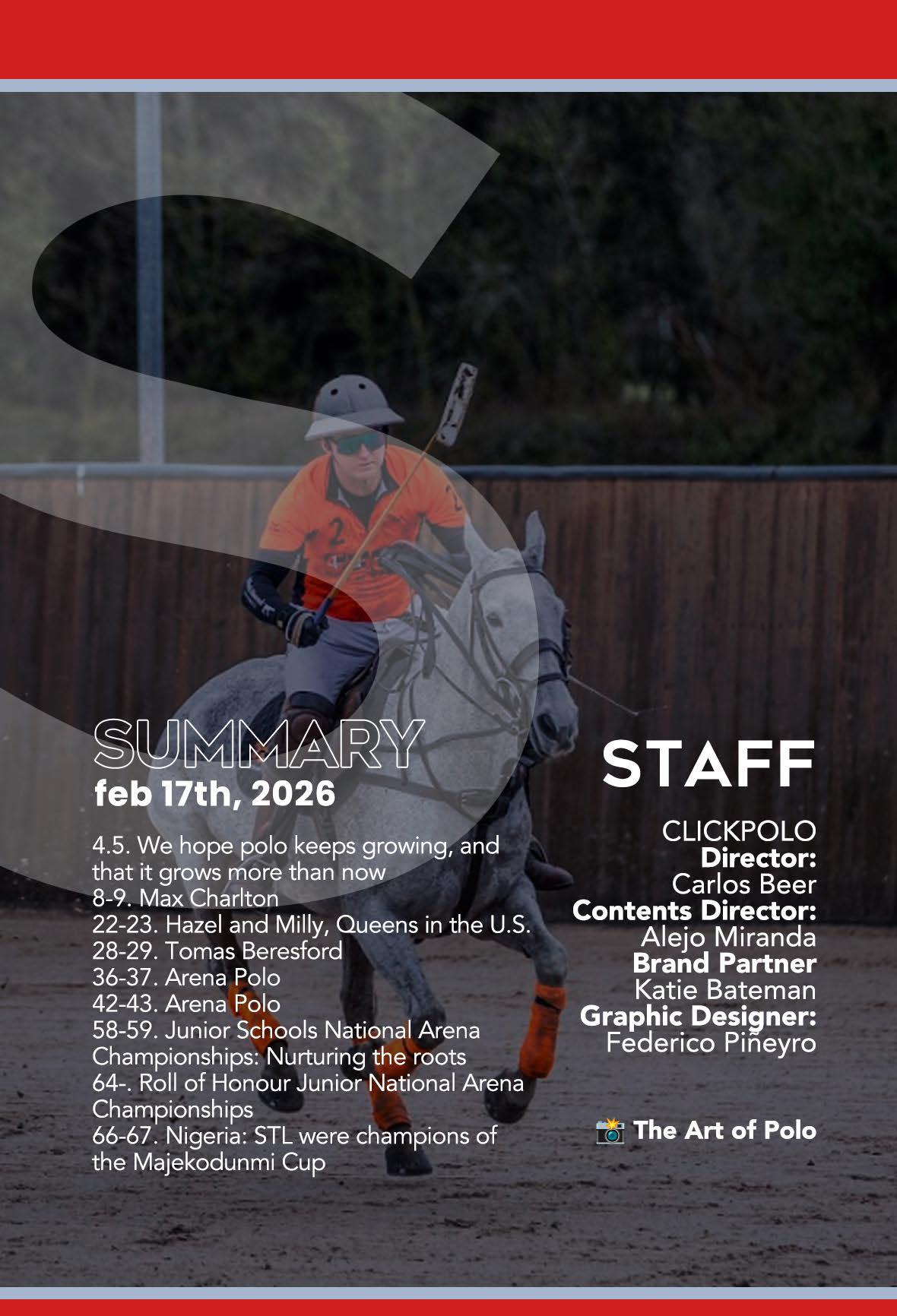 SUMMARY
feb 17th, 2026

4.5. We hope polo keeps growing, and that it grows more than now
8-9. Max Charlton
22-23. Hazel and Milly, Queens in the U.S.
28-29. Tomas Beresford
36-37. Arena Polo
42-43. Arena Polo
58-59. Junior Schools National Arena Championships: Nurturing the roots
64-. Roll of Honour Junior National Arena Championships
66-67. Nigeria: STL were champions of the Majekodunmi Cup

STAFF

CLICKPOLO
Director:
Carlos Beer
Contents Director:
Alejo Miranda
Brand Partner
Katie Bateman
Graphic Designer:
Federico Piñeyro

📸 The Art of Polo